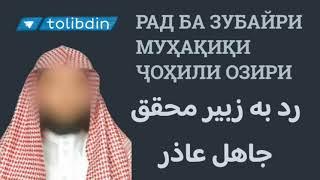 tolibdin

РАД БА ЗУБАЙРИ МУҲАҚИҚИ ҶОҲИЛИ ОЗИРИ

رد به زبیر محقق جاهل عاذر